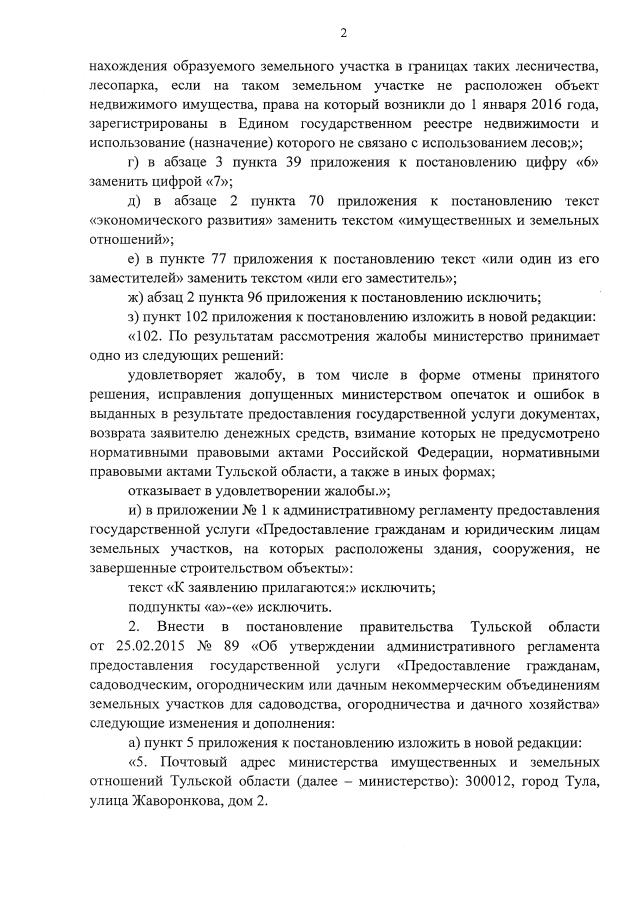 2

нахождения образуемого земельного участка в границах таких лесничества, лесопарка, если на таком земельном участке не расположен объект недвижимого имущества, права на который возникли до 1 января 2016 года, зарегистрированы в Едином государственном реестре недвижимости и использование (назначение) которого не связано с использованием лесов;»;

г) в абзаце 3 пункта 39 приложения к постановлению цифру «6» заменить цифрой «7»;

д) в абзаце 2 пункта 70 приложения к постановлению текст «экономического развития» заменить текстом «имущественных и земельных отношений»;

е) в пункте 77 приложения к постановлению текст «или один из его заместителей» заменить текстом «или его заместитель»;

ж) абзац 2 пункта 96 приложения к постановлению исключить;

з) пункт 102 приложения к постановлению изложить в новой редакции:

«102. По результатам рассмотрения жалобы министерство принимает одно из следующих решений:

удовлетворяет жалобу, в том числе в форме отмены принятого решения, исправления допущенных министерством опечаток и ошибок в выданных в результате предоставления государственной услуги документах, возврата заявителю денежных средств, взимание которых не предусмотрено нормативными правовыми актами Российской Федерации, нормативными правовыми актами Тульской области, а также в иных формах;

отказывает в удовлетворении жалобы.»;

и) в приложении № 1 к административному регламенту предоставления государственной услуги «Предоставление гражданам и юридическим лицам земельных участков, на которых расположены здания, сооружения, не завершенные строительством объекты»:

текст «К заявлению прилагаются:» исключить;

подпункты «а»-«е» исключить.

2. Внести в постановление правительства Тульской области от 25.02.2015 № 89 «Об утверждении административного регламента предоставления государственной услуги «Предоставление гражданам, садоводческим, огородническим или дачным некоммерческим объединениям земельных участков для садоводства, огородничества и дачного хозяйства» следующие изменения и дополнения:

а) пункт 5 приложения к постановлению изложить в новой редакции:

«5. Почтовый адрес министерства имущественных и земельных отношений Тульской области (далее – министерство): 300012, город Тула, улица Жаворонкова, дом 2.